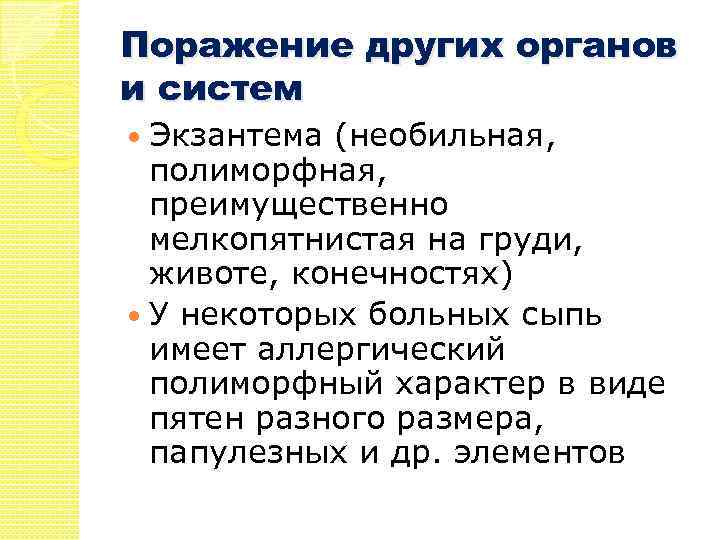 Поражение других органов и систем

Экзантема (необильная, полиморфная, преимущественно мелкопятнистая на груди, животе, конечностях)

У некоторых больных сыпь имеет аллергический полиморфный характер в виде пятен разного размера, папулезных и др. элементов